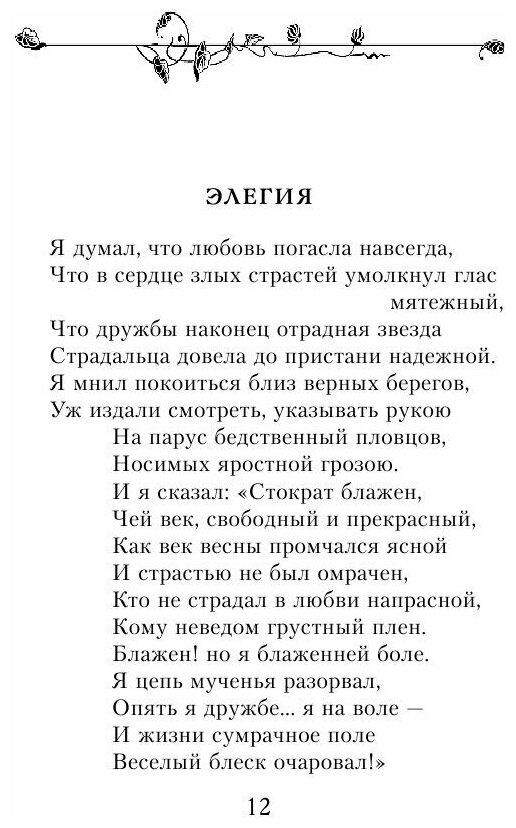 ЭЛЕГИЯ

Я думал, что любовь погасла навсегда,
Что в сердце злых страстей умолкнул глас мятежный,
Что дружбы наконец отрадная звезда
Страдальца довела до пристани надежной.
Я мнил покоиться близ верных берегов,
Уж издали смотреть, указывать рукою
На парус бедственный пловцов,
Носимых яростной грозою.
И я сказал: «Стократ блажен,
Чей век, свободный и прекрасный,
Как век весны промчался ясной
И страстью не был омрачен,
Кто не страдал в любви напрасной,
Кому неведом грустный плен.
Блажен! но я блаженней боле.
Я цепь мученья разорвал,
Опять я дружбе... я на воле —
И жизни сумрачное поле
Веселый блеск очаровал!»

12